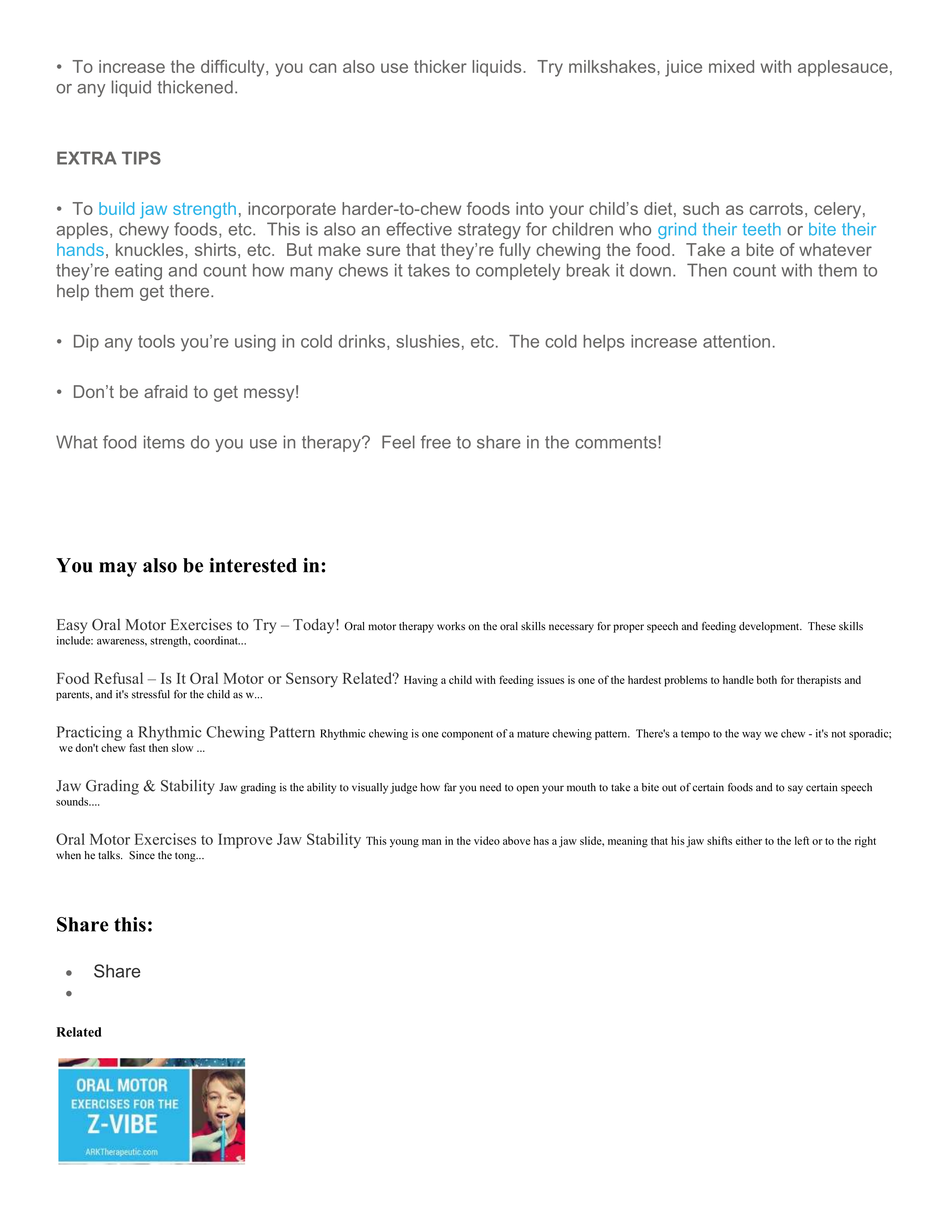 • To increase the difficulty, you can also use thicker liquids. Try milkshakes, juice mixed with applesauce, or any liquid thickened.

EXTRA TIPS

• To build jaw strength, incorporate harder-to-chew foods into your child's diet, such as carrots, celery, apples, chewy foods, etc. This is also an effective strategy for children who grind their teeth or bite their hands, knuckles, shirts, etc. But make sure that they're fully chewing the food. Take a bite of whatever they're eating and count how many chews it takes to completely break it down. Then count with them to help them get there.

• Dip any tools you're using in cold drinks, slushies, etc. The cold helps increase attention.

• Don't be afraid to get messy!

What food items do you use in therapy? Feel free to share in the comments!

You may also be interested in:

Easy Oral Motor Exercises to Try – Today! Oral motor therapy works on the oral skills necessary for proper speech and feeding development. These skills include: awareness, strength, coordinat...

Food Refusal – Is It Oral Motor or Sensory Related? Having a child with feeding issues is one of the hardest problems to handle both for therapists and parents, and it's stressful for the child as w...

Practicing a Rhythmic Chewing Pattern Rhythmic chewing is one component of a mature chewing pattern. There's a tempo to the way we chew - it's not sporadic; we don't chew fast then slow ...

Jaw Grading & Stability Jaw grading is the ability to visually judge how far you need to open your mouth to take a bite out of certain foods and to say certain speech sounds....

Oral Motor Exercises to Improve Jaw Stability This young man in the video above has a jaw slide, meaning that his jaw shifts either to the left or to the right when he talks. Since the tong...

Share this:

• Share
•

Related

ORAL MOTOR EXERCISES FOR THE Z-VIBE
ARKTherapeutic.com